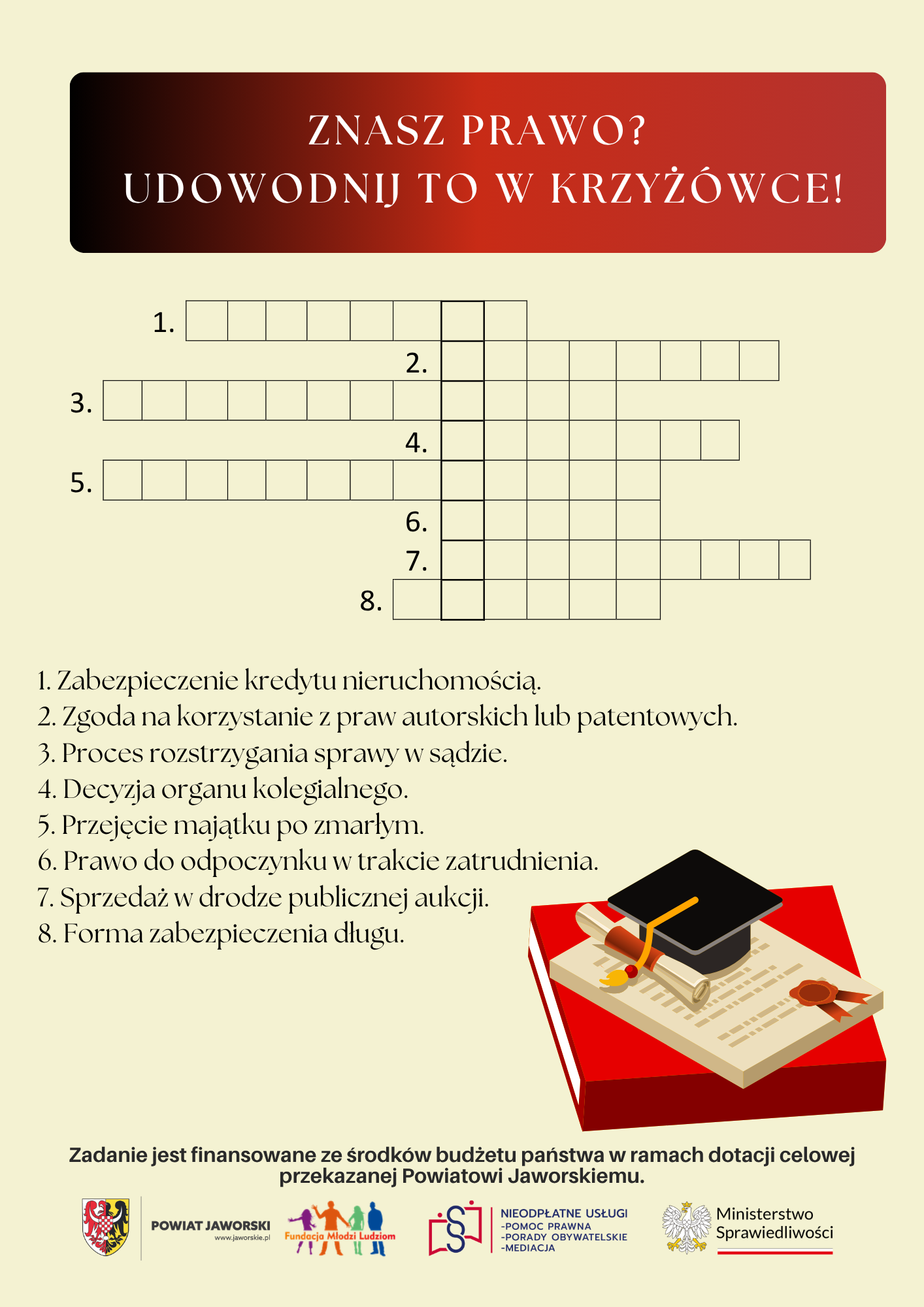 ZNASZ PRAWO?
UDOWODNIJ TO W KRZYŻÓWCE!

1.
2.
3.
4.
5.
6.
7.
8.

1. Zabezpieczenie kredytu nieruchomością.
2. Zgoda na korzystanie z praw autorskich lub patentowych.
3. Proces rozstrzygania sprawy w sądzie.
4. Decyzja organu kolegialnego.
5. Przejęcie majątku po zmarłym.
6. Prawo do odpoczynku w trakcie zatrudnienia.
7. Sprzedaż w drodze publicznej aukcji.
8. Forma zabezpieczenia długu.

Zadanie jest finansowane ze środków budżetu państwa w ramach dotacji celowej przekazanej Powiatowi Jaworskiemu.

POWIAT JAWORSKI
www.jaworskie.pl

Fundacja Młodzi Ludziom

NIEODPŁATNE USŁUGI
-POMOC PRAWNA
-PORADY OBYWATELSKIE
-MEDIACJA

Ministerstwo
Sprawiedliwości